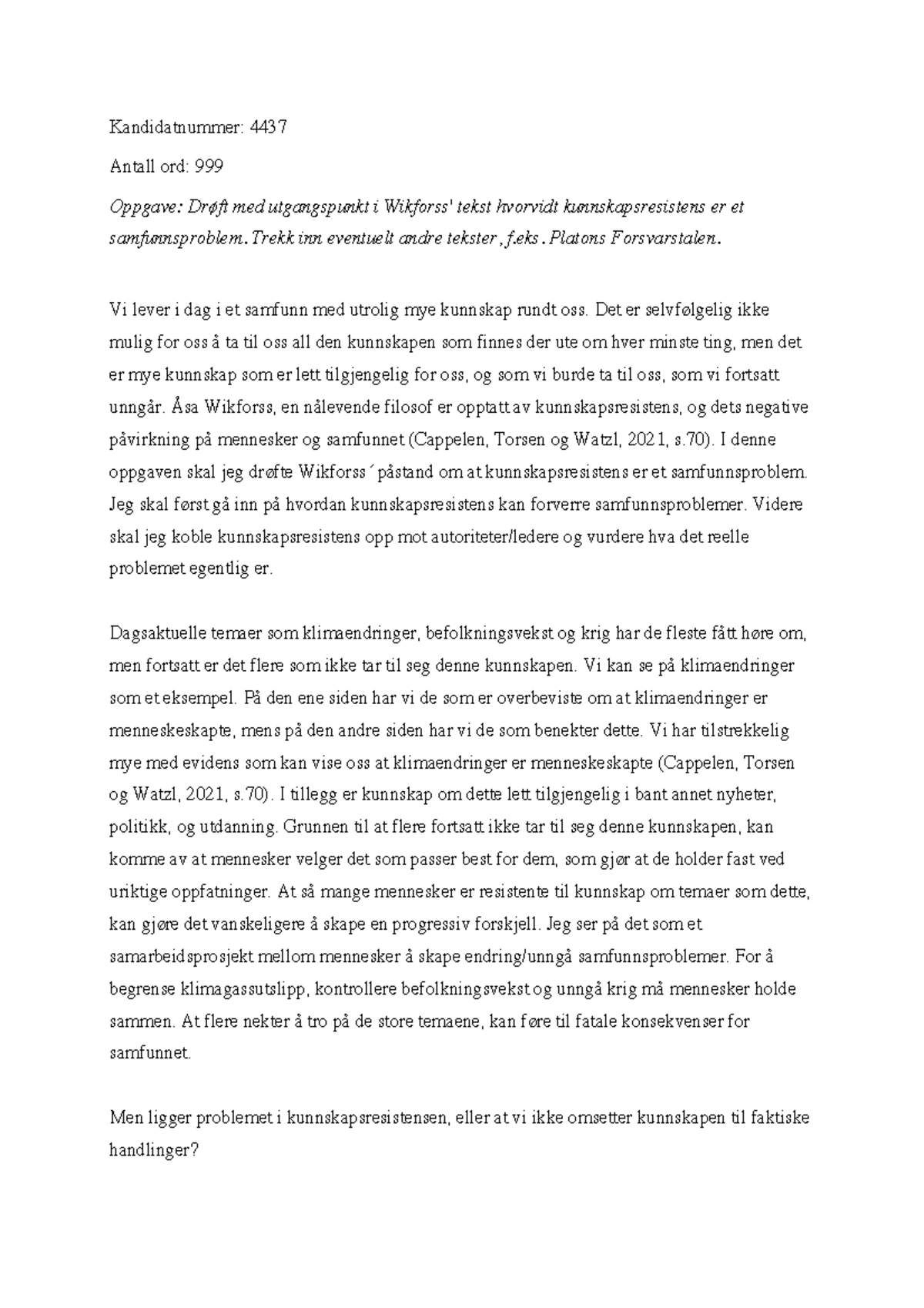 Kandidatnummer: 4437

Antall ord: 999

Oppgave: Drøft med utgangspunkt i Wikforss' tekst hvorvidt kunnskapsresistens er et samfunnsproblem. Trekk inn eventuelt andre tekster, f.eks. Platons Forsvarstalen.

Vi lever i dag i et samfunn med utrolig mye kunnskap rundt oss. Det er selvfølgelig ikke mulig for oss å ta til oss all den kunnskapen som finnes der ute om hver minste ting, men det er mye kunnskap som er lett tilgjengelig for oss, og som vi burde ta til oss, som vi fortsatt unngår. Åsa Wikforss, en nålevende filosof er opptatt av kunnskapsresistens, og dets negative påvirkning på mennesker og samfunnet (Cappelen, Torsen og Watzl, 2021, s.70). I denne oppgaven skal jeg drøfte Wikforss´ påstand om at kunnskapsresistens er et samfunnsproblem. Jeg skal først gå inn på hvordan kunnskapsresistens kan forverre samfunnsproblemer. Videre skal jeg koble kunnskapsresistens opp mot autoriteter/ledere og vurdere hva det reelle problemet egentlig er.

Dagsaktuelle temaer som klimaendringer, befolkningsvekst og krig har de fleste fått høre om, men fortsatt er det flere som ikke tar til seg denne kunnskapen. Vi kan se på klimaendringer som et eksempel. På den ene siden har vi de som er overbeviste om at klimaendringer er menneskeskapte, mens på den andre siden har vi de som benekter dette. Vi har tilstrekkelig mye med evidens som kan vise oss at klimaendringer er menneskeskapte (Cappelen, Torsen og Watzl, 2021, s.70). I tillegg er kunnskap om dette lett tilgjengelig i bant annet nyheter, politikk, og utdanning. Grunnen til at flere fortsatt ikke tar til seg denne kunnskapen, kan komme av at mennesker velger det som passer best for dem, som gjør at de holder fast ved uriktige oppfatninger. At så mange mennesker er resistente til kunnskap om temaer som dette, kan gjøre det vanskeligere å skape en progressiv forskjell. Jeg ser på det som et samarbeidsprosjekt mellom mennesker å skape endring/unngå samfunnsproblemer. For å begrense klimagassutslipp, kontrollere befolkningsvekst og unngå krig må mennesker holde sammen. At flere nekter å tro på de store temaene, kan føre til fatale konsekvenser for samfunnet.

Men ligger problemet i kunnskapsresistensen, eller at vi ikke omsetter kunnskapen til faktiske handlinger?